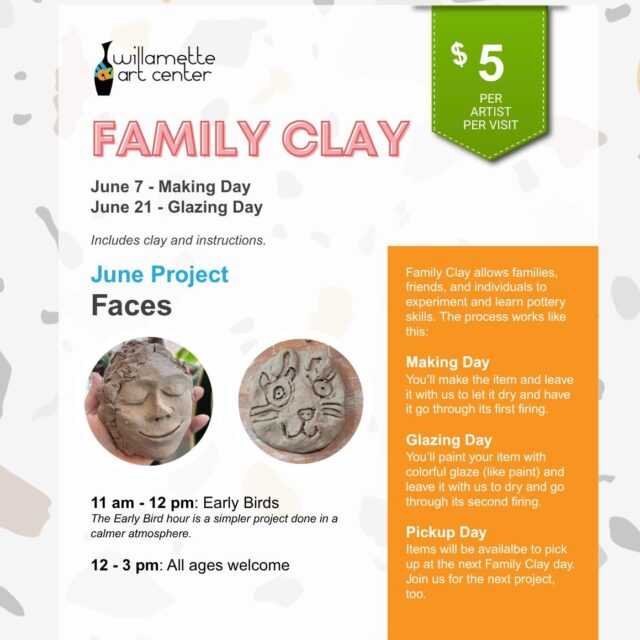 willamette art center

$ 5
PER ARTIST PER VISIT

FAMILY CLAY

June 7 - Making Day
June 21 - Glazing Day

Includes clay and instructions.

June Project
Faces

11 am - 12 pm: Early Birds
The Early Bird hour is a simpler project done in a calmer atmosphere.

12 - 3 pm: All ages welcome

Family Clay allows families, friends, and individuals to experiment and learn pottery skills. The process works like this:

Making Day
You'll make the item and leave it with us to let it dry and have it go through its first firing.

Glazing Day
You'll paint your item with colorful glaze (like paint) and leave it with us to dry and go through its second firing.

Pickup Day
Items will be availalbe to pick up at the next Family Clay day. Join us for the next project, too.